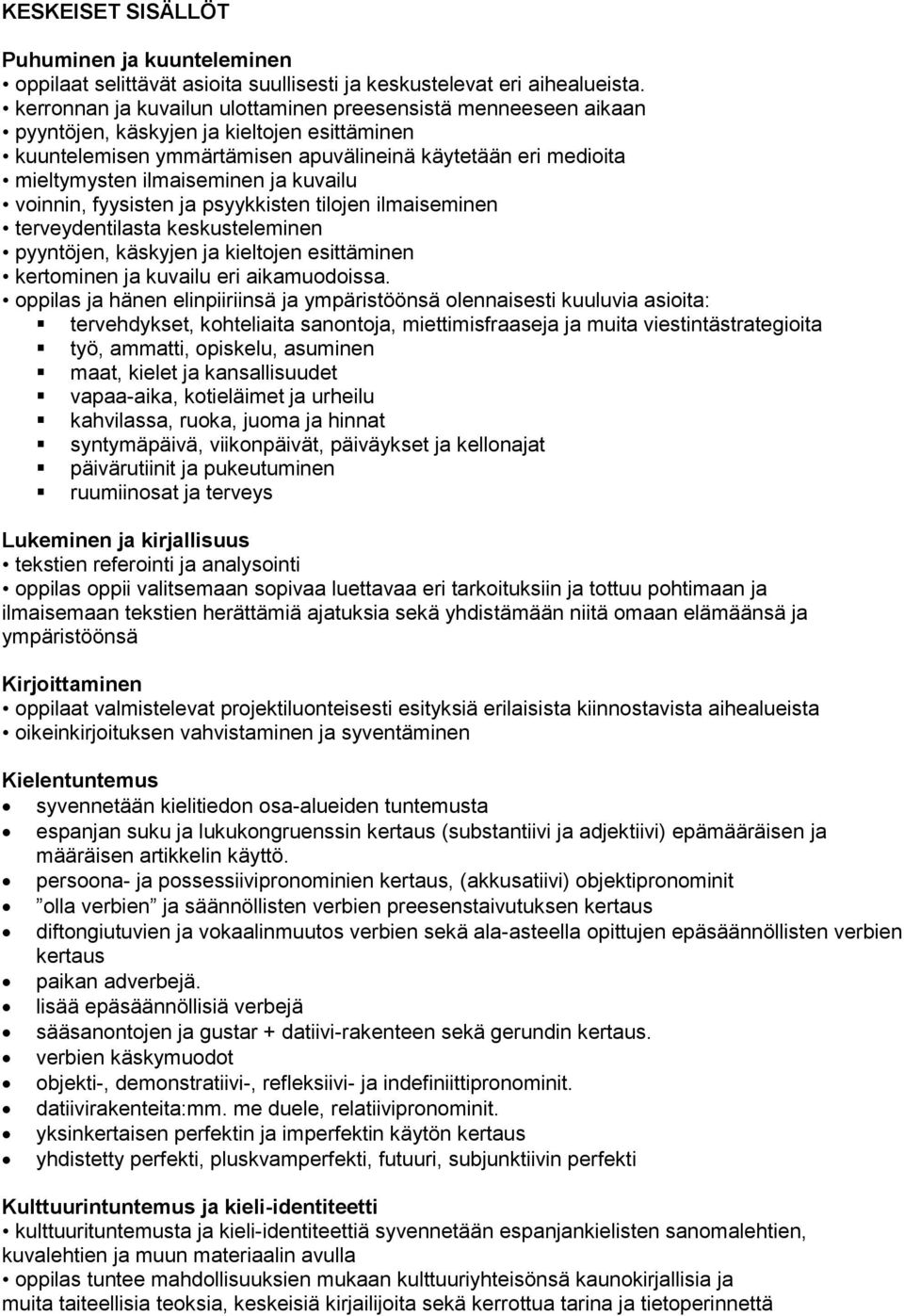 KESKEISET SISÄLLÖT

Puhuminen ja kuunteleminen
• oppilaat selittävät asioita suullisesti ja keskustelevat eri aihealueista.
• kerronnan ja kuvailun ulottaminen preesensistä menneeseen aikaan
• pyyntöjen, käskyjen ja kieltojen esittäminen
• kuuntelemisen ymmärtämisen apuvälineinä käytetään eri medioita
• mieltymysten ilmaiseminen ja kuvailu
• voinnin, fyysisten ja psyykkisten tilojen ilmaiseminen
• terveydentilasta keskusteleminen
• pyyntöjen, käskyjen ja kieltojen esittäminen
• kertominen ja kuvailu eri aikamuodoissa.
• oppilas ja hänen elinpiiriinsä ja ympäristöönsä olennaisesti kuuluvia asioita:
▪ tervehdykset, kohteliaita sanontoja, miettimisfraaseja ja muita viestintästrategioita
▪ työ, ammatti, opiskelu, asuminen
▪ maat, kielet ja kansallisuudet
▪ vapaa-aika, kotieläimet ja urheilu
▪ kahvilassa, ruoka, juoma ja hinnat
▪ syntymäpäivä, viikonpäivät, päiväykset ja kellonajat
▪ päivärutiinit ja pukeutuminen
▪ ruumiinosat ja terveys

Lukeminen ja kirjallisuus
• tekstien referointi ja analysointi
• oppilas oppii valitsemaan sopivaa luettavaa eri tarkoituksiin ja tottuu pohtimaan ja ilmaisemaan tekstien herättämiä ajatuksia sekä yhdistämään niitä omaan elämäänsä ja ympäristöönsä

Kirjoittaminen
• oppilaat valmistelevat projektiluonteisesti esityksiä erilaisista kiinnostavista aihealueista
• oikeinkirjoituksen vahvistaminen ja syventäminen

Kielentuntemus
• syvennetään kielitiedon osa-alueiden tuntemusta
• espanjan suku ja lukukongruenssin kertaus (substantiivi ja adjektiivi) epämääräisen ja määräisen artikkelin käyttö.
• persoona- ja possessiivipronominien kertaus, (akkusatiivi) objektipronominit
• ”olla verbien” ja säännöllisten verbien preesenstaivutuksen kertaus
• diftongiutuvien ja vokaalinmuutos verbien sekä ala-asteella opittujen epäsäännöllisten verbien kertaus
• paikan adverbejä.
• lisää epäsäännöllisiä verbejä
• sääsanontojen ja gustar + datiivi-rakenteen sekä gerundin kertaus.
• verbien käskymuodot
• objekti-, demonstratiivi-, refleksiivi- ja indefiniittipronominit.
• datiivirakenteita:mm. me duele, relatiivipronominit.
• yksinkertaisen perfektin ja imperfektin käytön kertaus
• yhdistetty perfekti, pluskvamperfekti, futuuri, subjunktiivin perfekti

Kulttuurintuntemus ja kieli-identiteetti
• kulttuurituntemusta ja kieli-identiteettiä syvennetään espanjankielisten sanomalehtien, kuvalehtien ja muun materiaalin avulla
• oppilas tuntee mahdollisuuksien mukaan kulttuuriyhteisönsä kaunokirjallisia ja muita taiteellisia teoksia, keskeisiä kirjailijoita sekä kerrottua tarina ja tietoperinnettä